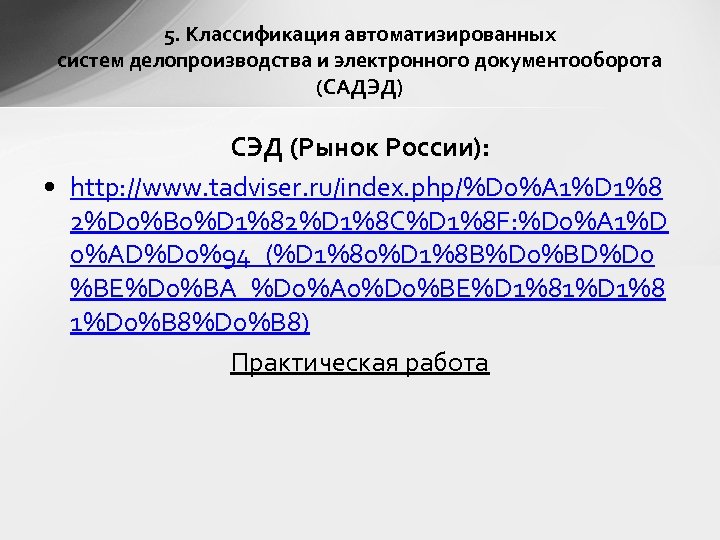 5. Классификация автоматизированных систем делопроизводства и электронного документооборота (САДЭД)

СЭД (Рынок России):

• http://www.tadviser.ru/index.php/%D0%A1%D1%82%D0%B0%D1%82%D1%8C%D1%8F:%D0%A1%D0%AD%D0%94_(%D1%80%D1%8B%D0%BD%D0%BE%D0%BA_%D0%A0%D0%BE%D1%81%D1%81%D0%B8%D0%B8)

Практическая работа